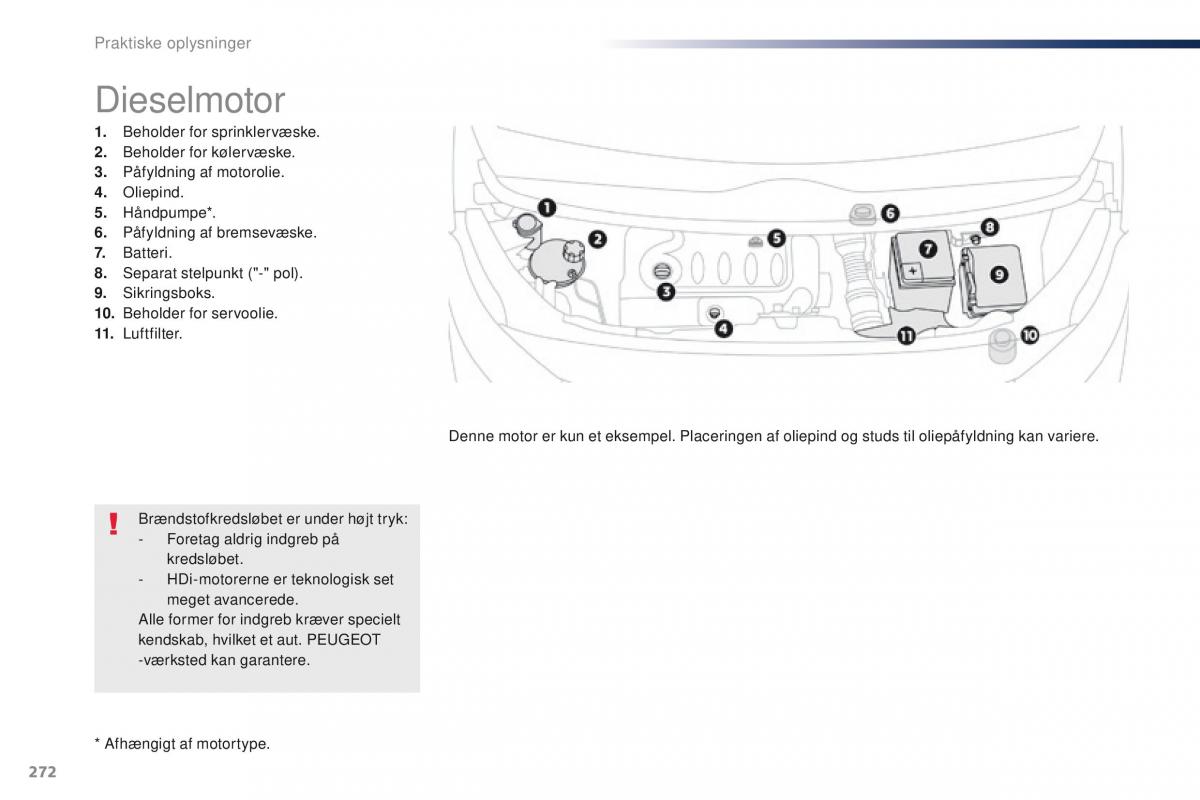 Praktiske oplysninger

Dieselmotor

1. Beholder for sprinklervæske.
2. Beholder for kølervæske.
3. Påfyldning af motorolie.
4. Oliepind.
5. Håndpumpe*.
6. Påfyldning af bremsevæske.
7. Batteri.
8. Separat stelpunkt ("-" pol).
9. Sikringsboks.
10. Beholder for servoolie.
11. Luftfilter.

1
2
3
4
5
6
7
8
9
10
11

Denne motor er kun et eksempel. Placeringen af oliepind og studs til oliepåfyldning kan variere.

!

Brændstofkredsløbet er under højt tryk:
- Foretag aldrig indgreb på kredsløbet.
- HDi-motorerne er teknologisk set meget avancerede.
Alle former for indgreb kræver specielt kendskab, hvilket et aut. PEUGEOT -værksted kan garantere.

* Afhængigt af motortype.

272